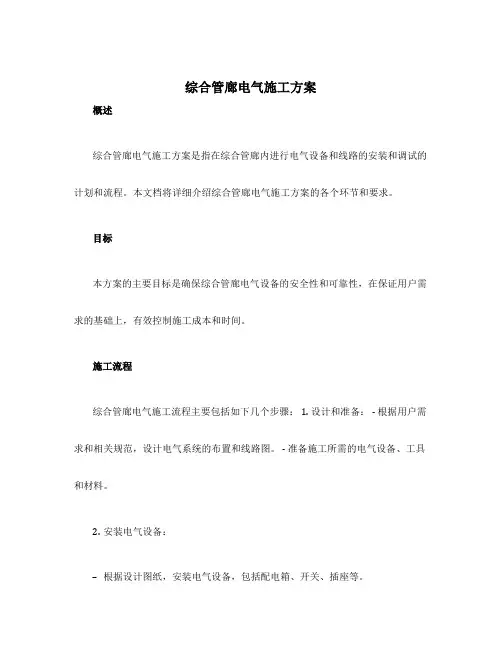 综合管廊电气施工方案

概述

综合管廊电气施工方案是指在综合管廊内进行电气设备和线路的安装和调试的计划和流程。本文档将详细介绍综合管廊电气施工方案的各个环节和要求。

目标

本方案的主要目标是确保综合管廊电气设备的安全性和可靠性，在保证用户需求的基础上，有效控制施工成本和时间。

施工流程

综合管廊电气施工流程主要包括如下几个步骤： 1. 设计和准备： - 根据用户需求和相关规范，设计电气系统的布置和线路图。 - 准备施工所需的电气设备、工具和材料。

2. 安装电气设备：

– 根据设计图纸，安装电气设备，包括配电箱、开关、插座等。